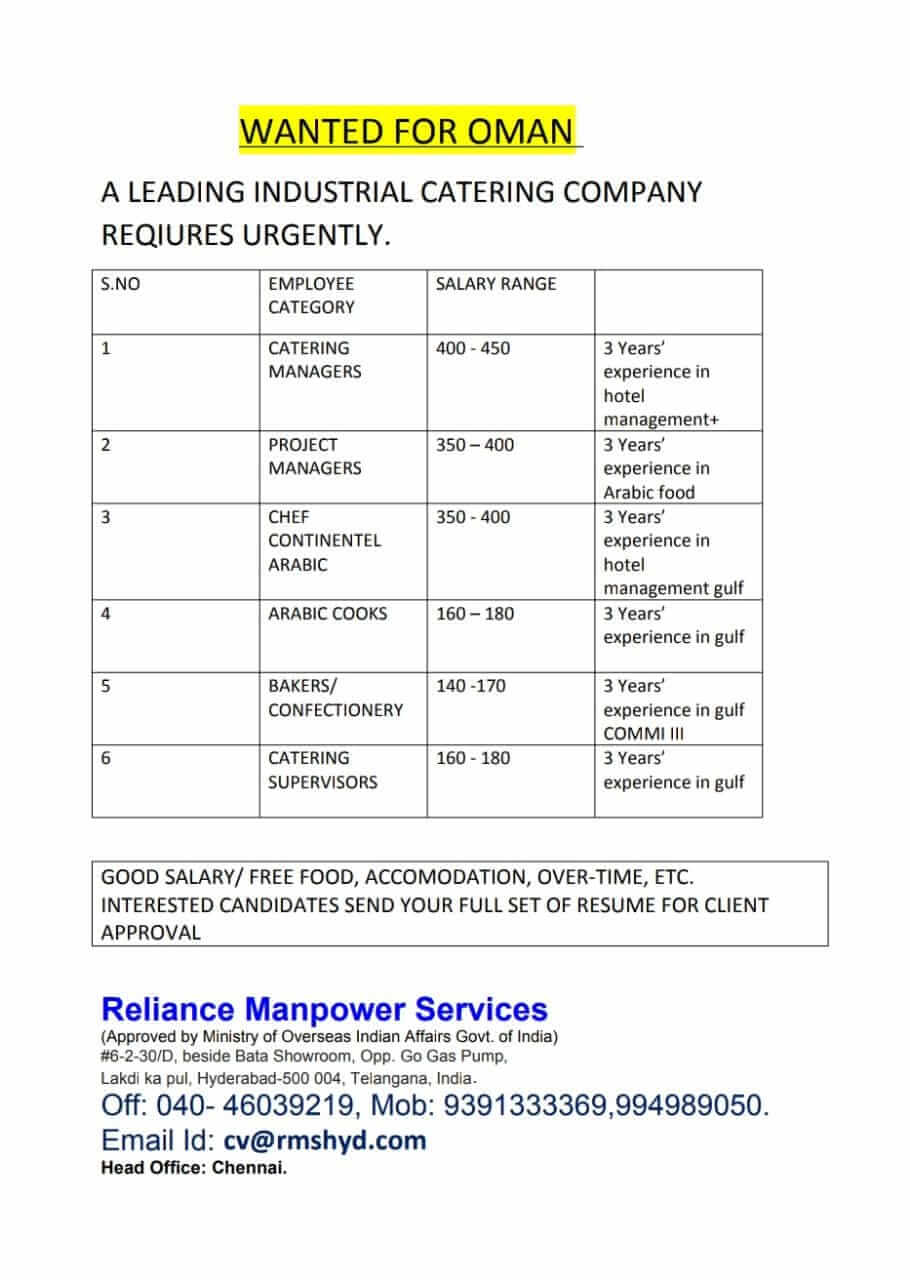 WANTED FOR OMAN

A LEADING INDUSTRIAL CATERING COMPANY REQIURES URGENTLY.

| S.NO | EMPLOYEE CATEGORY | SALARY RANGE | |
|---|---|---|---|
| 1 | CATERING MANAGERS | 400 - 450 | 3 Years' experience in hotel management+ |
| 2 | PROJECT MANAGERS | 350 – 400 | 3 Years' experience in Arabic food |
| 3 | CHEF CONTINENTEL ARABIC | 350 - 400 | 3 Years' experience in hotel management gulf |
| 4 | ARABIC COOKS | 160 – 180 | 3 Years' experience in gulf |
| 5 | BAKERS/ CONFECTIONERY | 140 -170 | 3 Years' experience in gulf COMMI III |
| 6 | CATERING SUPERVISORS | 160 - 180 | 3 Years' experience in gulf |

GOOD SALARY/ FREE FOOD, ACCOMODATION, OVER-TIME, ETC. INTERESTED CANDIDATES SEND YOUR FULL SET OF RESUME FOR CLIENT APPROVAL

Reliance Manpower Services
(Approved by Ministry of Overseas Indian Affairs Govt. of India)
#6-2-30/D, beside Bata Showroom, Opp. Go Gas Pump,
Lakdi ka pul, Hyderabad-500 004, Telangana, India.
Off: 040- 46039219, Mob: 9391333369,994989050.
Email Id: cv@rmshyd.com
Head Office: Chennai.